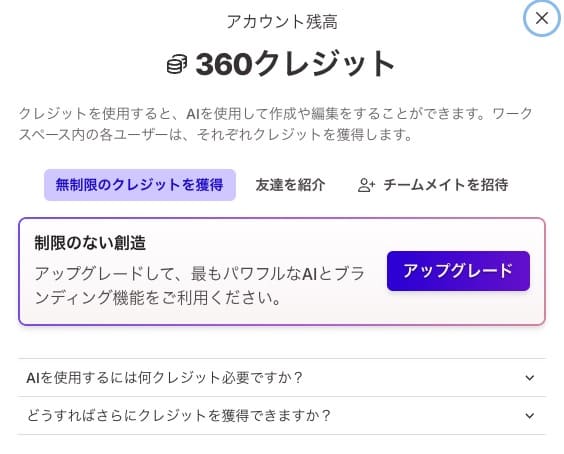 アカウント残高

360クレジット

クレジットを使用すると、AIを使用して作成や編集をすることができます。ワークスペース内の各ユーザーは、それぞれクレジットを獲得します。

無制限のクレジットを獲得　友達を紹介　チームメイトを招待

制限のない創造

アップグレードして、最もパワフルなAIとブランディング機能をご利用ください。

アップグレード

AIを使用するには何クレジット必要ですか？

どうすればさらにクレジットを獲得できますか？